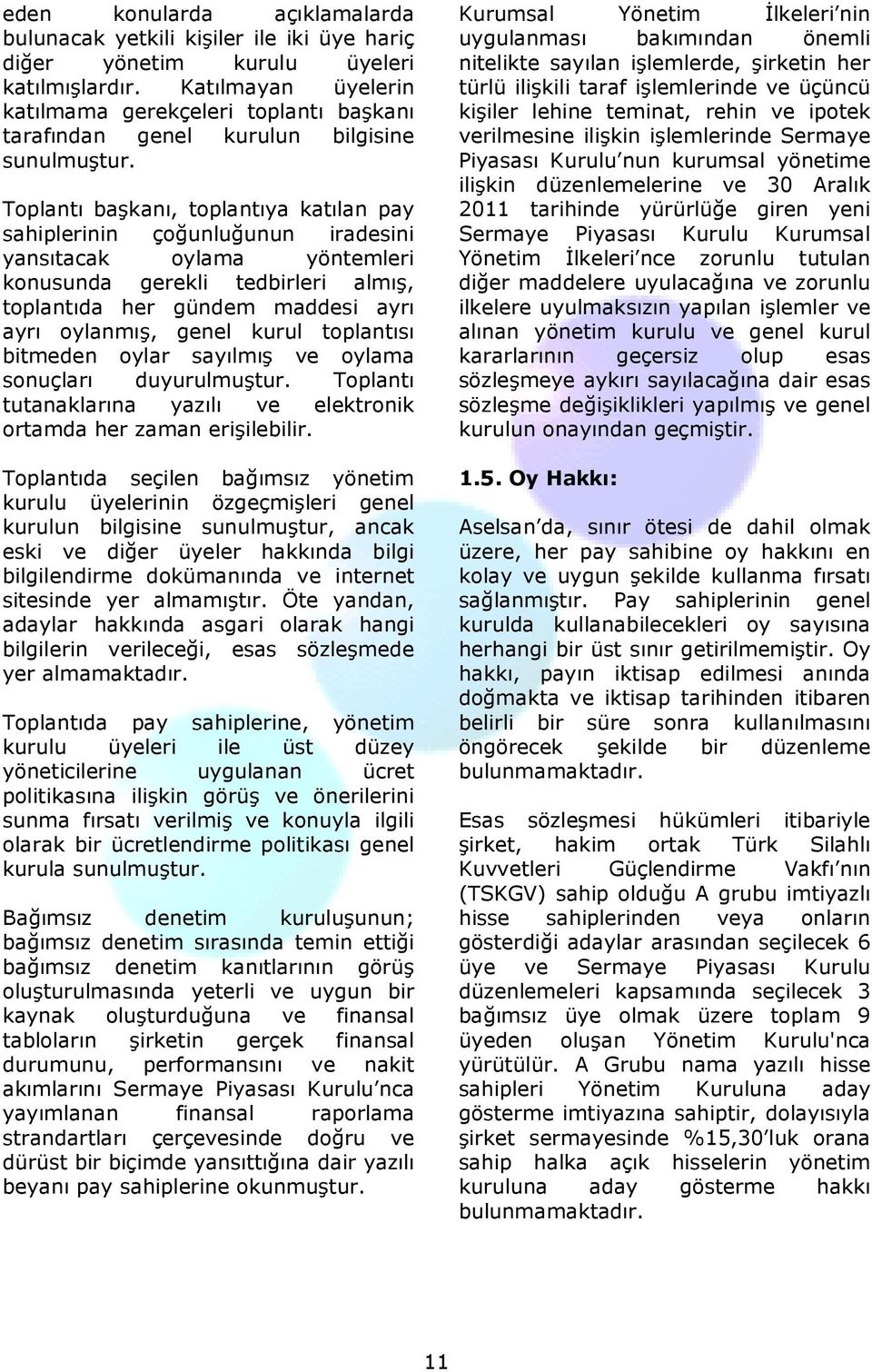 eden konularda açıklamalarda bulunacak yetkili kişiler ile iki üye hariç diğer yönetim kurulu üyeleri katılmışlardır. Katılmayan üyelerin katılmama gerekçeleri toplantı başkanı tarafından genel kurulun bilgisine sunulmuştur.

Toplantı başkanı, toplantıya katılan pay sahiplerinin çoğunluğunun iradesini yansıtacak oylama yöntemleri konusunda gerekli tedbirleri almış, toplantıda her gündem maddesi ayrı ayrı oylanmış, genel kurul toplantısı bitmeden oylar sayılmış ve oylama sonuçları duyurulmuştur. Toplantı tutanaklarına yazılı ve elektronik ortamda her zaman erişilebilir.

Toplantıda seçilen bağımsız yönetim kurulu üyelerinin özgeçmişleri genel kurulun bilgisine sunulmuştur, ancak eski ve diğer üyeler hakkında bilgi bilgilendirme dokümanında ve internet sitesinde yer almamıştır. Öte yandan, adaylar hakkında asgari olarak hangi bilgilerin verileceği, esas sözleşmede yer almamaktadır.

Toplantıda pay sahiplerine, yönetim kurulu üyeleri ile üst düzey yöneticilerine uygulanan ücret politikasına ilişkin görüş ve önerilerini sunma fırsatı verilmiş ve konuyla ilgili olarak bir ücretlendirme politikası genel kurula sunulmuştur.

Bağımsız denetim kuruluşunun; bağımsız denetim sırasında temin ettiği bağımsız denetim kanıtlarının görüş oluşturulmasında yeterli ve uygun bir kaynak oluşturduğuna ve finansal tabloların şirketin gerçek finansal durumunu, performansını ve nakit akımlarını Sermaye Piyasası Kurulu'nca yayımlanan finansal raporlama strandartları çerçevesinde doğru ve dürüst bir biçimde yansıttığına dair yazılı beyanı pay sahiplerine okunmuştur.

Kurumsal Yönetim İlkeleri'nin uygulanması bakımından önemli nitelikte sayılan işlemlerde, şirketin her türlü ilişkili taraf işlemlerinde ve üçüncü kişiler lehine teminat, rehin ve ipotek verilmesine ilişkin işlemlerinde Sermaye Piyasası Kurulu'nun kurumsal yönetime ilişkin düzenlemelerine ve 30 Aralık 2011 tarihinde yürürlüğe giren yeni Sermaye Piyasası Kurulu Kurumsal Yönetim İlkeleri'nce zorunlu tutulan diğer maddelere uyulacağına ve zorunlu ilkelere uyulmaksızın yapılan işlemler ve alınan yönetim kurulu ve genel kurul kararlarının geçersiz olup esas sözleşmeye aykırı sayılacağına dair esas sözleşme değişiklikleri yapılmış ve genel kurulun onayından geçmiştir.

1.5. Oy Hakkı:

Aselsan'da, sınır ötesi de dahil olmak üzere, her pay sahibine oy hakkını en kolay ve uygun şekilde kullanma fırsatı sağlanmıştır. Pay sahiplerinin genel kurulda kullanabilecekleri oy sayısına herhangi bir üst sınır getirilmemiştir. Oy hakkı, payın iktisap edilmesi anında doğmakta ve iktisap tarihinden itibaren belirli bir süre sonra kullanılmasını öngörecek şekilde bir düzenleme bulunmamaktadır.

Esas sözleşmesi hükümleri itibariyle şirket, hakim ortak Türk Silahlı Kuvvetleri Güçlendirme Vakfı'nın (TSKGV) sahip olduğu A grubu imtiyazlı hisse sahiplerinden veya onların gösterdiği adaylar arasından seçilecek 6 üye ve Sermaye Piyasası Kurulu düzenlemeleri kapsamında seçilecek 3 bağımsız üye olmak üzere toplam 9 üyeden oluşan Yönetim Kurulu'nca yürütülür. A Grubu nama yazılı hisse sahipleri Yönetim Kuruluna aday gösterme imtiyazına sahiptir, dolayısıyla şirket sermayesinde %15,30'luk orana sahip halka açık hisselerin yönetim kuruluna aday gösterme hakkı bulunmamaktadır.

11